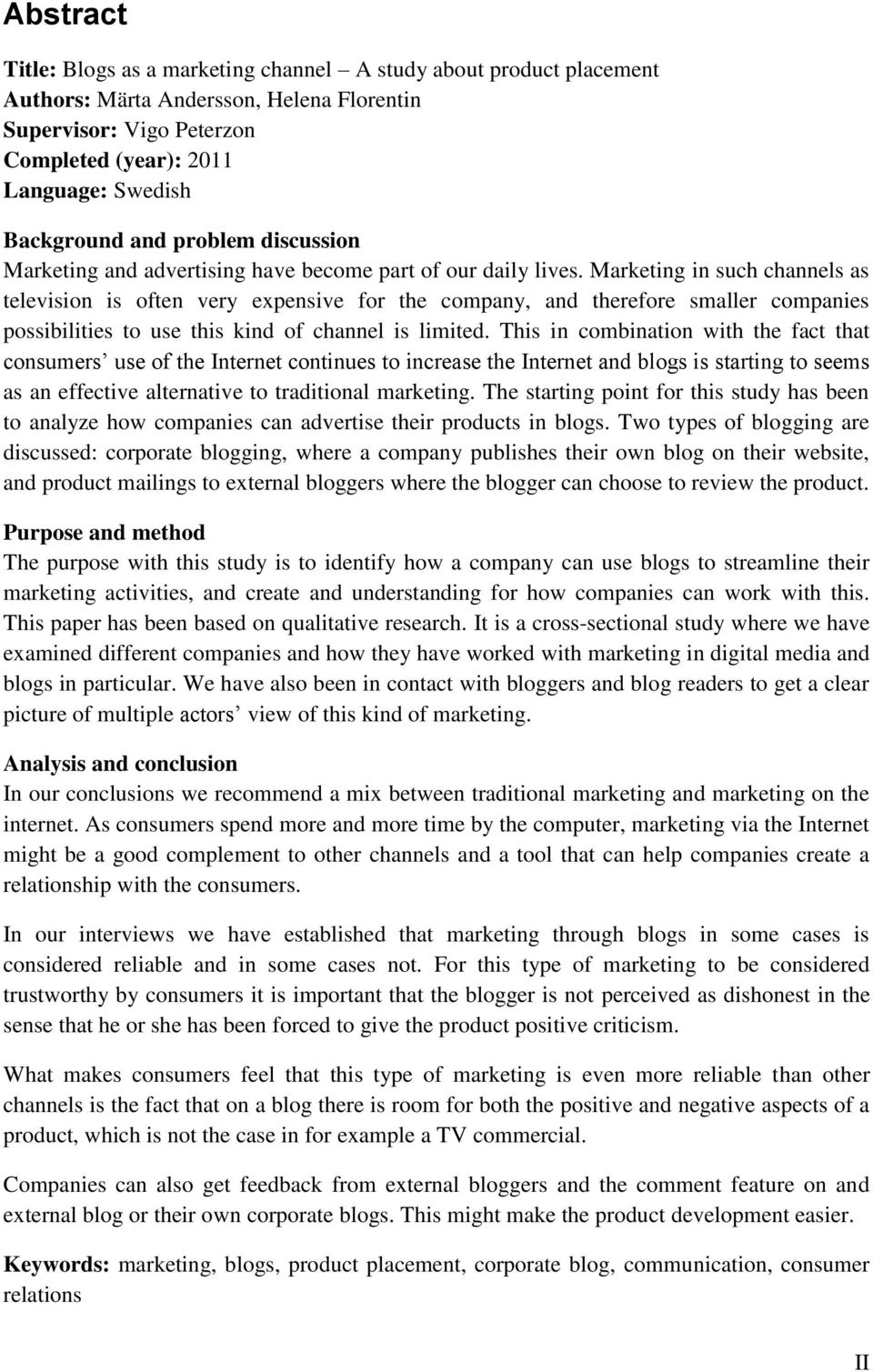 Abstract

Title: Blogs as a marketing channel – A study about product placement
Authors: Märta Andersson, Helena Florentin
Supervisor: Vigo Peterzon
Completed (year): 2011
Language: Swedish

Background and problem discussion
Marketing and advertising have become part of our daily lives. Marketing in such channels as television is often very expensive for the company, and therefore smaller companies possibilities to use this kind of channel is limited. This in combination with the fact that consumers' use of the Internet continues to increase the Internet and blogs is starting to seems as an effective alternative to traditional marketing. The starting point for this study has been to analyze how companies can advertise their products in blogs. Two types of blogging are discussed: corporate blogging, where a company publishes their own blog on their website, and product mailings to external bloggers where the blogger can choose to review the product.

Purpose and method
The purpose with this study is to identify how a company can use blogs to streamline their marketing activities, and create and understanding for how companies can work with this. This paper has been based on qualitative research. It is a cross-sectional study where we have examined different companies and how they have worked with marketing in digital media and blogs in particular. We have also been in contact with bloggers and blog readers to get a clear picture of multiple actors' view of this kind of marketing.

Analysis and conclusion
In our conclusions we recommend a mix between traditional marketing and marketing on the internet. As consumers spend more and more time by the computer, marketing via the Internet might be a good complement to other channels and a tool that can help companies create a relationship with the consumers.

In our interviews we have established that marketing through blogs in some cases is considered reliable and in some cases not. For this type of marketing to be considered trustworthy by consumers it is important that the blogger is not perceived as dishonest in the sense that he or she has been forced to give the product positive criticism.

What makes consumers feel that this type of marketing is even more reliable than other channels is the fact that on a blog there is room for both the positive and negative aspects of a product, which is not the case in for example a TV commercial.

Companies can also get feedback from external bloggers and the comment feature on and external blog or their own corporate blogs. This might make the product development easier.

Keywords: marketing, blogs, product placement, corporate blog, communication, consumer relations

II